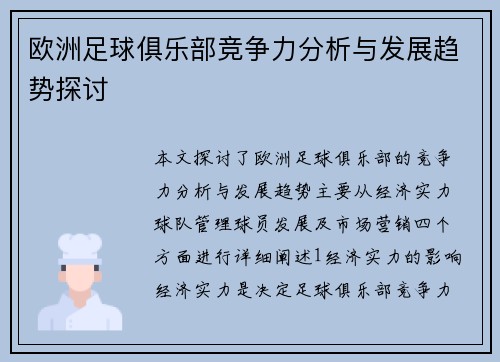 欧洲足球俱乐部竞争力分析与发展趋势探讨

本文探讨了欧洲足球俱乐部的竞争力分析与发展趋势主要从经济实力球队管理球员发展及市场营销四个方面进行详细阐述1经济实力的影响经济实力是决定足球俱乐部竞争力